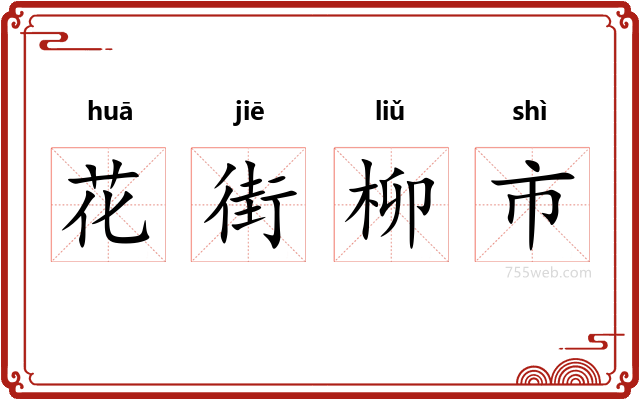 huā jiē liǔ shì

花 街 柳 市

755web.com